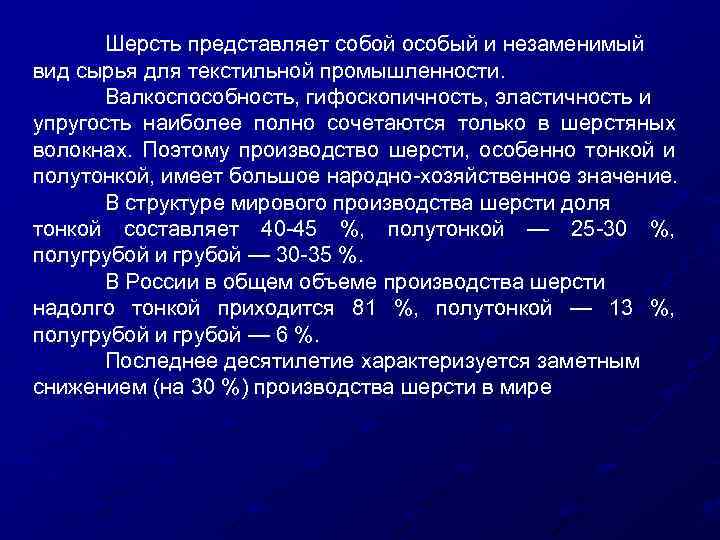 Шерсть представляет собой особый и незаменимый вид сырья для текстильной промышленности.

Валкоспособность, гифоскопичность, эластичность и упругость наиболее полно сочетаются только в шерстяных волокнах. Поэтому производство шерсти, особенно тонкой и полутонкой, имеет большое народно-хозяйственное значение.

В структуре мирового производства шерсти доля тонкой составляет 40-45 %, полутонкой — 25-30 %, полугрубой и грубой — 30-35 %.

В России в общем объеме производства шерсти надолго тонкой приходится 81 %, полутонкой — 13 %, полугрубой и грубой — 6 %.

Последнее десятилетие характеризуется заметным снижением (на 30 %) производства шерсти в мире